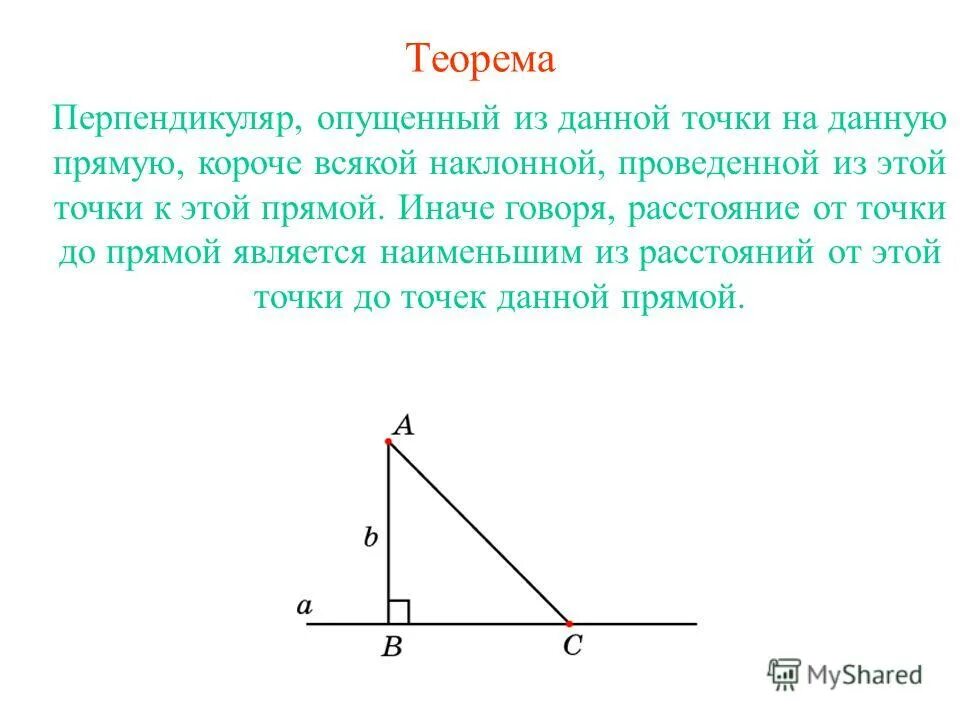 Теорема

Перпендикуляр, опущенный из данной точки на данную прямую, короче всякой наклонной, проведенной из этой точки к этой прямой. Иначе говоря, расстояние от точки до прямой является наименьшим из расстояний от этой точки до точек данной прямой.

$A$
$b$
$a$
$B$
$C$

MyShared